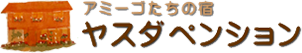 アミーゴたちの宿
ヤスダペンション